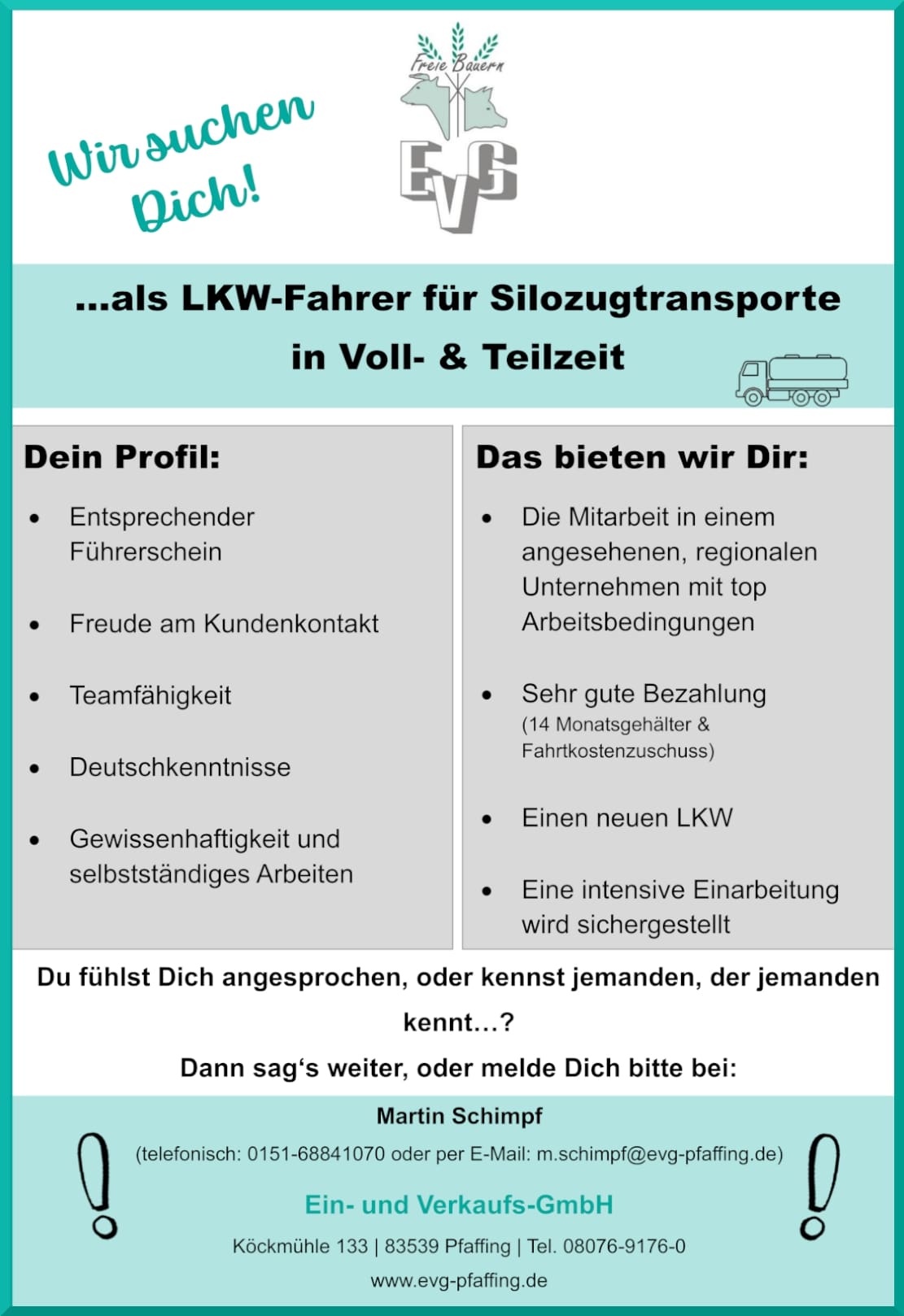 Wir suchen Dich!

Freie Bauern

EVG

...als LKW-Fahrer für Silozugtransporte in Voll- & Teilzeit

Dein Profil:

• Entsprechender Führerschein
• Freude am Kundenkontakt
• Teamfähigkeit
• Deutschkenntnisse
• Gewissenhaftigkeit und selbstständiges Arbeiten

Das bieten wir Dir:

• Die Mitarbeit in einem angesehenen, regionalen Unternehmen mit top Arbeitsbedingungen
• Sehr gute Bezahlung (14 Monatsgehälter & Fahrtkostenzuschuss)
• Einen neuen LKW
• Eine intensive Einarbeitung wird sichergestellt

Du fühlst Dich angesprochen, oder kennst jemanden, der jemanden kennt…?

Dann sag's weiter, oder melde Dich bitte bei:

Martin Schimpf

(telefonisch: 0151-68841070 oder per E-Mail: m.schimpf@evg-pfaffing.de)

Ein- und Verkaufs-GmbH

Köckmühle 133 | 83539 Pfaffing | Tel. 08076-9176-0

www.evg-pfaffing.de